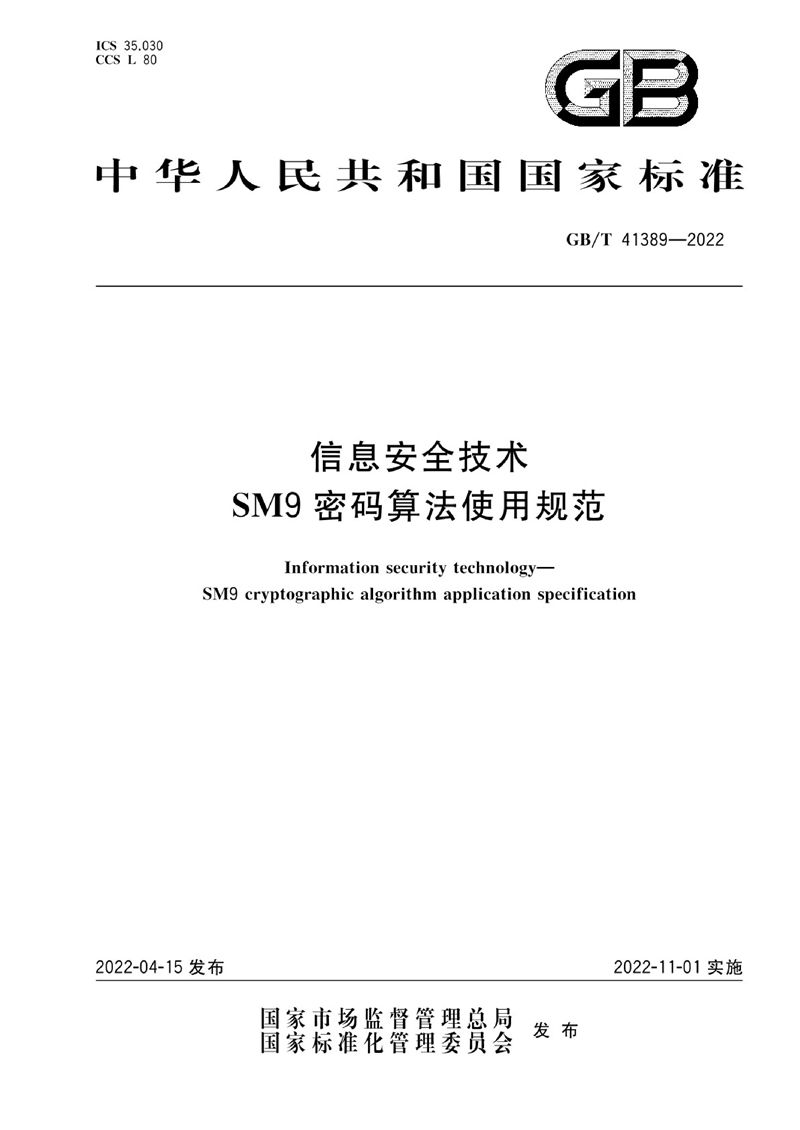 ICS 35.030
CCS L 80

GB

中华人民共和国国家标准

GB/T 41389—2022

信息安全技术
SM9 密码算法使用规范

Information security technology—
SM9 cryptographic algorithm application specification

2022-04-15 发布

2022-11-01 实施

国家市场监督管理总局
国家标准化管理委员会 发布